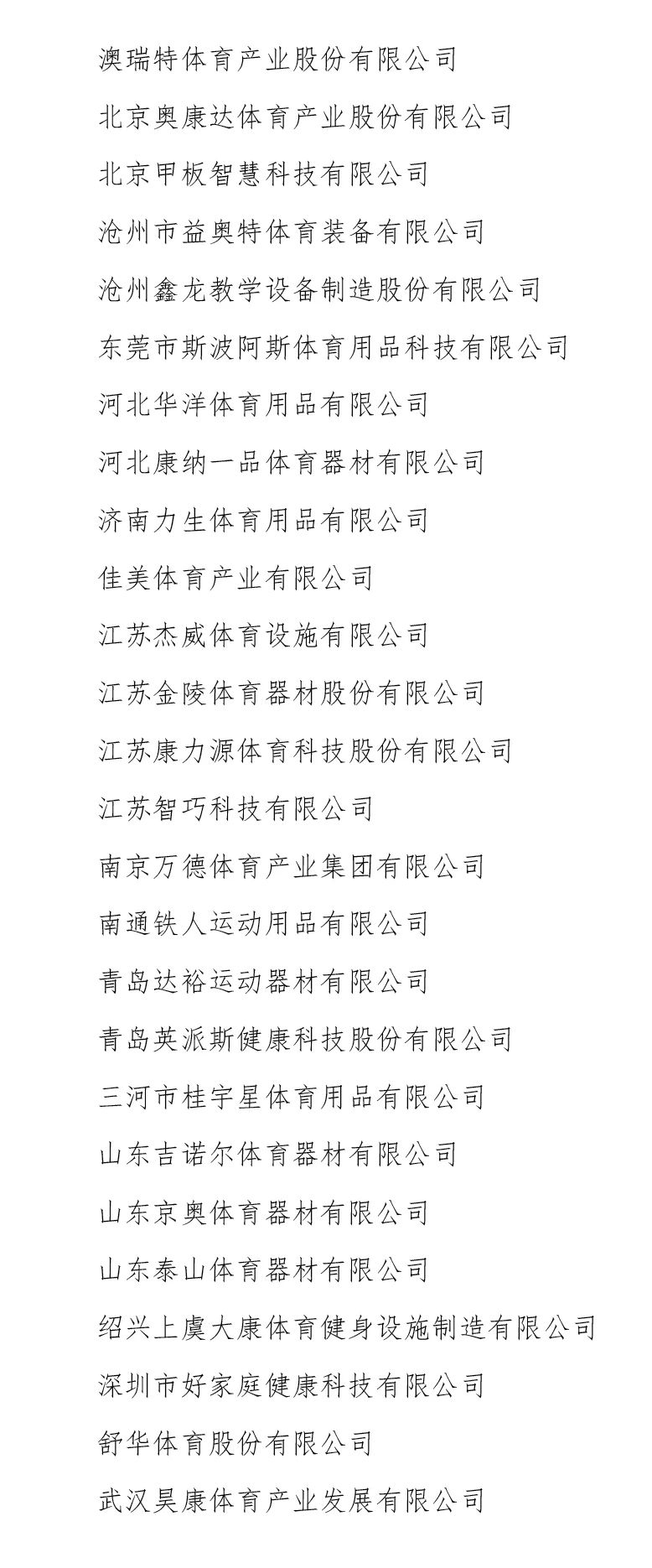 澳瑞特体育产业股份有限公司

北京奥康达体育产业股份有限公司

北京甲板智慧科技有限公司

沧州市益奥特体育装备有限公司

沧州鑫龙教学设备制造股份有限公司

东莞市斯波阿斯体育用品科技有限公司

河北华洋体育用品有限公司

河北康纳一品体育器材有限公司

济南力生体育用品有限公司

佳美体育产业有限公司

江苏杰威体育设施有限公司

江苏金陵体育器材股份有限公司

江苏康力源体育科技股份有限公司

江苏智巧科技有限公司

南京万德体育产业集团有限公司

南通铁人运动用品有限公司

青岛达裕运动器材有限公司

青岛英派斯健康科技股份有限公司

三河市桂宇星体育用品有限公司

山东吉诺尔体育器材有限公司

山东京奥体育器材有限公司

山东泰山体育器材有限公司

绍兴上虞大康体育健身设施制造有限公司

深圳市好家庭健康科技有限公司

舒华体育股份有限公司

武汉昊康体育产业发展有限公司